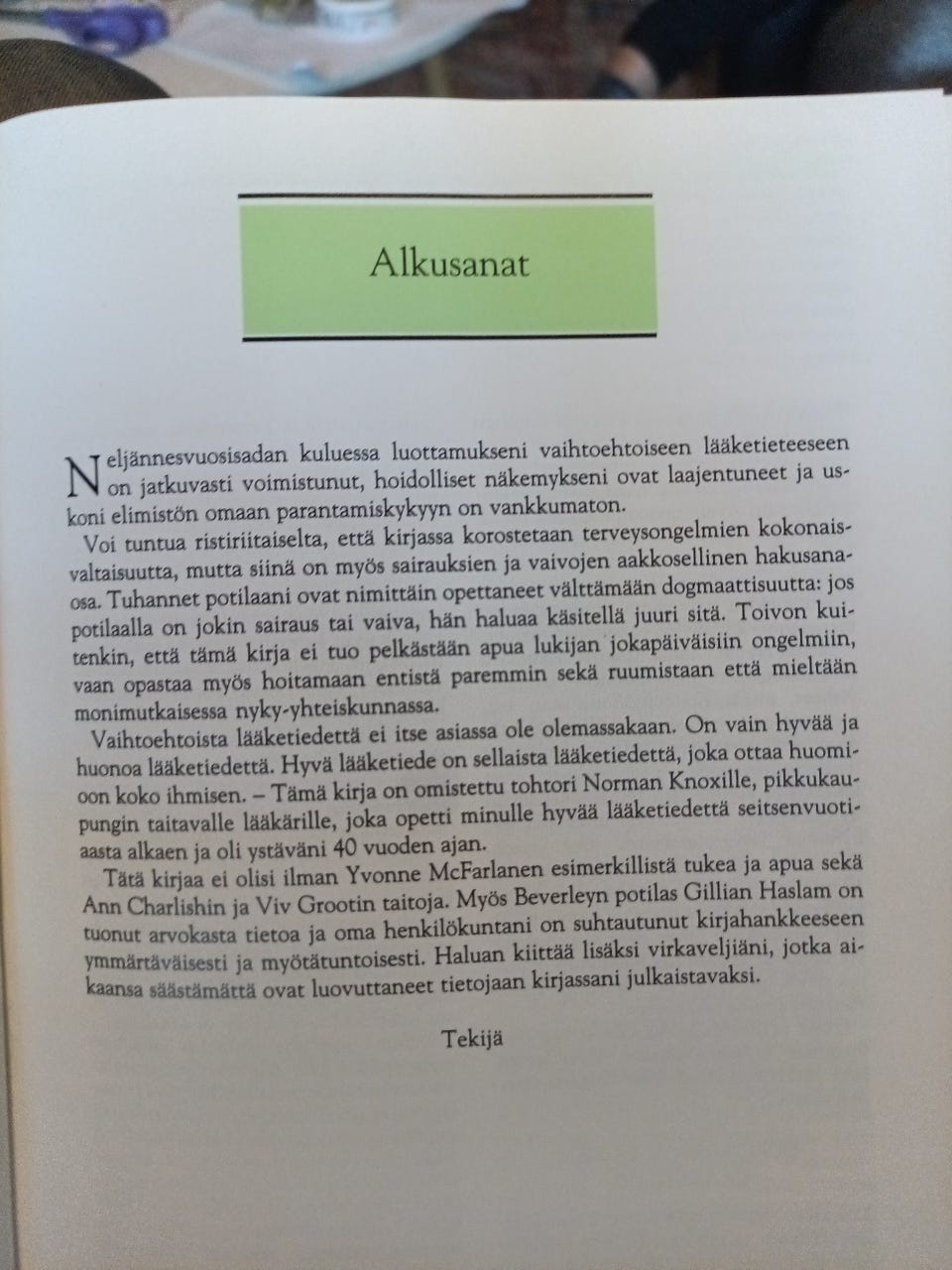 Alkusanat

Neljännesvuosisadan kuluessa luottamukseni vaihtoehtoiseen lääketieteeseen on jatkuvasti voimistunut, hoidolliset näkemykseni ovat laajentuneet ja uskoni elimistön omaan parantamiskykyyn on vankkumaton.

Voi tuntua ristiriitaiselta, että kirjassa korostetaan terveysongelmien kokonaisvaltaisuutta, mutta siinä on myös sairauksien ja vaivojen aakkosellinen hakusanaosa. Tuhannet potilaani ovat nimittäin opettaneet välttämään dogmaattisuutta: jos potilaalla on jokin sairaus tai vaiva, hän haluaa käsitellä juuri sitä. Toivon kuitenkin, että tämä kirja ei tuo pelkästään apua lukijan jokapäiväisiin ongelmiin, vaan opastaa myös hoitamaan entistä paremmin sekä ruumistaan että mieltään monimutkaisessa nyky-yhteiskunnassa.

Vaihtoehtoista lääketiedettä ei itse asiassa ole olemassakaan. On vain hyvää ja huonoa lääketiedettä. Hyvä lääketiede on sellaista lääketiedettä, joka ottaa huomioon koko ihmisen. – Tämä kirja on omistettu tohtori Norman Knoxille, pikkukaupungin taitavalle lääkärille, joka opetti minulle hyvää lääketiedettä seitsenvuotiaasta alkaen ja oli ystäväni 40 vuoden ajan.

Tätä kirjaa ei olisi ilman Yvonne McFarlanen esimerkillistä tukea ja apua sekä Ann Charlishin ja Viv Grootin taitoja. Myös Beverleyn potilas Gillian Haslam on tuonut arvokasta tietoa ja oma henkilökuntani on suhtautunut kirjahankkeeseen ymmärtäväisesti ja myötätuntoisesti. Haluan kiittää lisäksi virkaveljiäni, jotka aikaansa säästämättä ovat luovuttaneet tietojaan kirjassani julkaistavaksi.

Tekijä